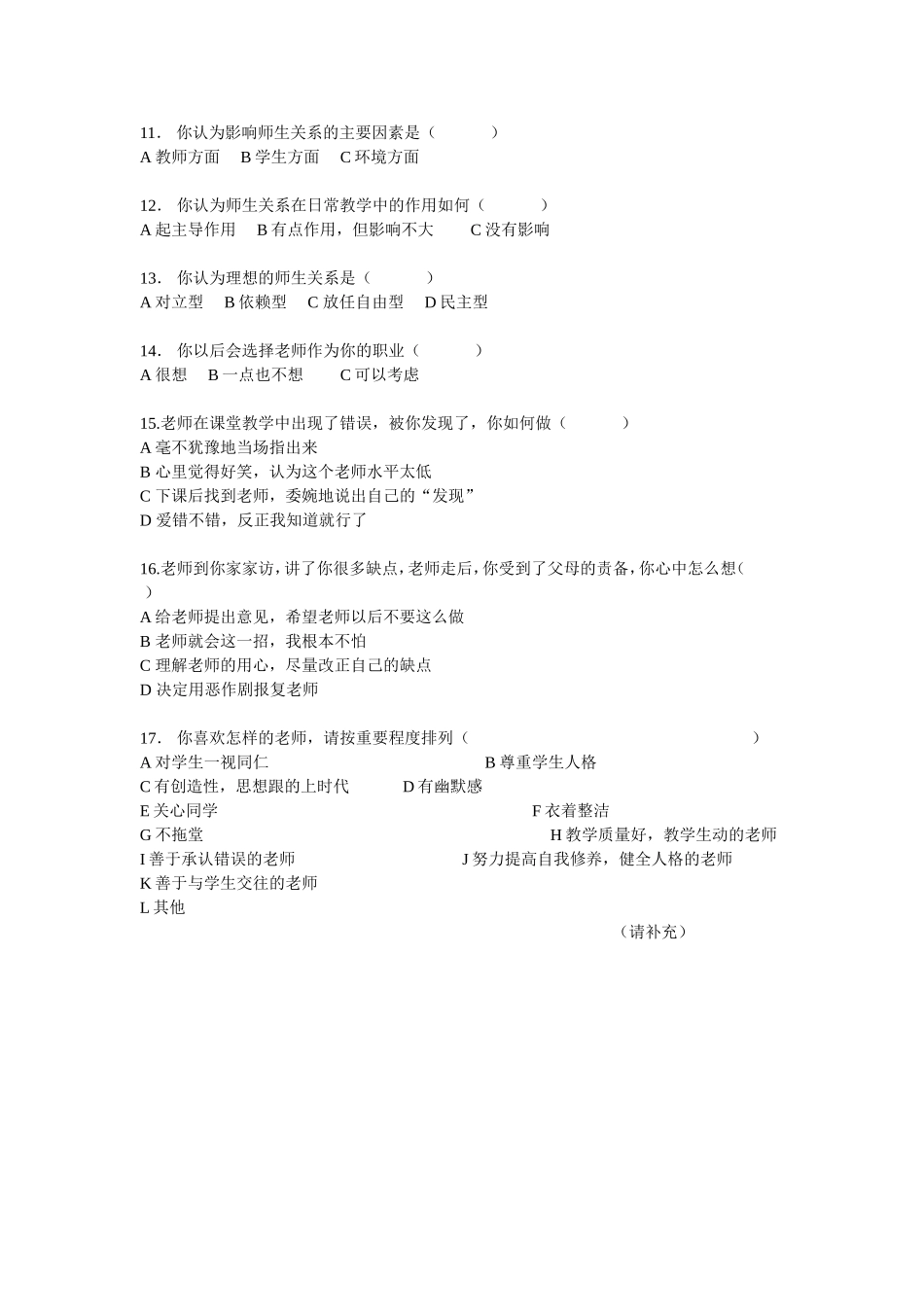 11． 你认为影响师生关系的主要因素是（ ）
A 教师方面 B 学生方面 C 环境方面

12． 你认为师生关系在日常教学中的作用如何（ ）
A 起主导作用 B 有点作用，但影响不大 C 没有影响

13． 你认为理想的师生关系是（ ）
A 对立型 B 依赖型 C 放任自由型 D 民主型

14． 你以后会选择老师作为你的职业（ ）
A 很想 B 一点也不想 C 可以考虑

15.老师在课堂教学中出现了错误，被你发现了，你如何做（ ）
A 毫不犹豫地当场指出来
B 心里觉得好笑，认为这个老师水平太低
C 下课后找到老师，委婉地说出自己的“发现”
D 爱错不错，反正我知道就行了

16.老师到你家家访，讲了你很多缺点，老师走后，你受到了父母的责备，你心中怎么想（ ）
A 给老师提出意见，希望老师以后不要这么做
B 老师就会这一招，我根本不怕
C 理解老师的用心，尽量改正自己的缺点
D 决定用恶作剧报复老师

17． 你喜欢怎样的老师，请按重要程度排列（ ）
A 对学生一视同仁
B 尊重学生人格
C 有创造性，思想跟的上时代
D 有幽默感
E 关心同学
F 衣着整洁
G 不拖堂
H 教学质量好，教学生动的老师
I 善于承认错误的老师
J 努力提高自我修养，健全人格的老师
K 善于与学生交往的老师
L 其他
（请补充）